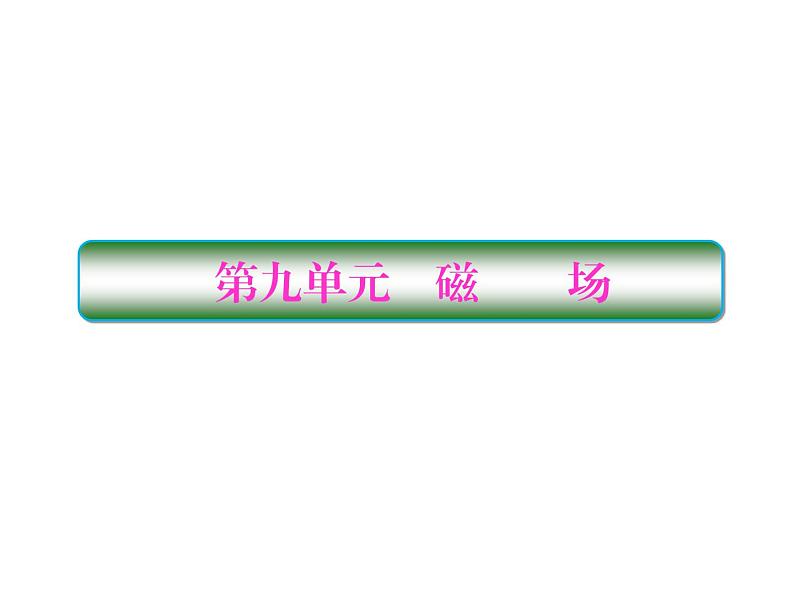 第九单元　磁　场